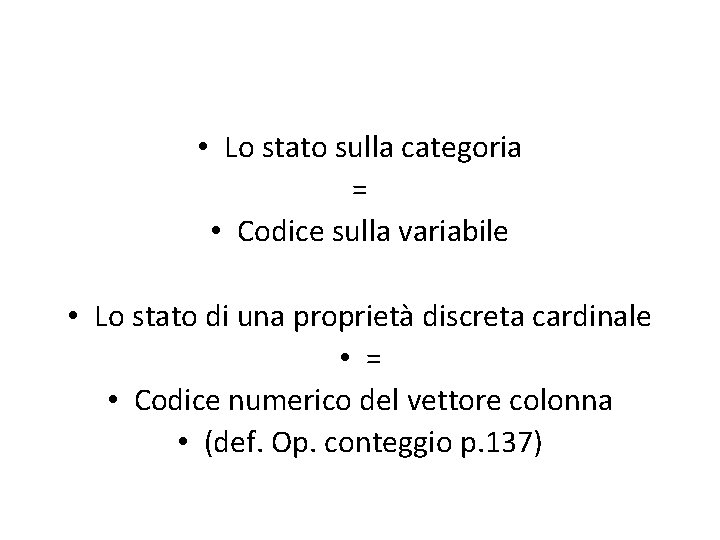 • Lo stato sulla categoria
=
• Codice sulla variabile

• Lo stato di una proprietà discreta cardinale
• =
• Codice numerico del vettore colonna
• (def. Op. conteggio p.137)